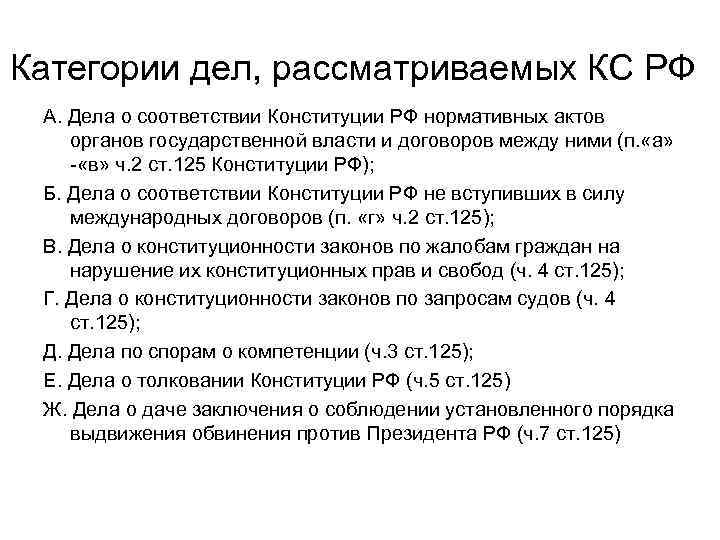 Категории дел, рассматриваемых КС РФ

А. Дела о соответствии Конституции РФ нормативных актов органов государственной власти и договоров между ними (п.«а» -«в» ч.2 ст.125 Конституции РФ);

Б. Дела о соответствии Конституции РФ не вступивших в силу международных договоров (п. «г» ч.2 ст.125);

В. Дела о конституционности законов по жалобам граждан на нарушение их конституционных прав и свобод (ч. 4 ст.125);

Г. Дела о конституционности законов по запросам судов (ч. 4 ст.125);

Д. Дела по спорам о компетенции (ч.3 ст.125);

Е. Дела о толковании Конституции РФ (ч.5 ст.125)

Ж. Дела о даче заключения о соблюдении установленного порядка выдвижения обвинения против Президента РФ (ч.7 ст.125)